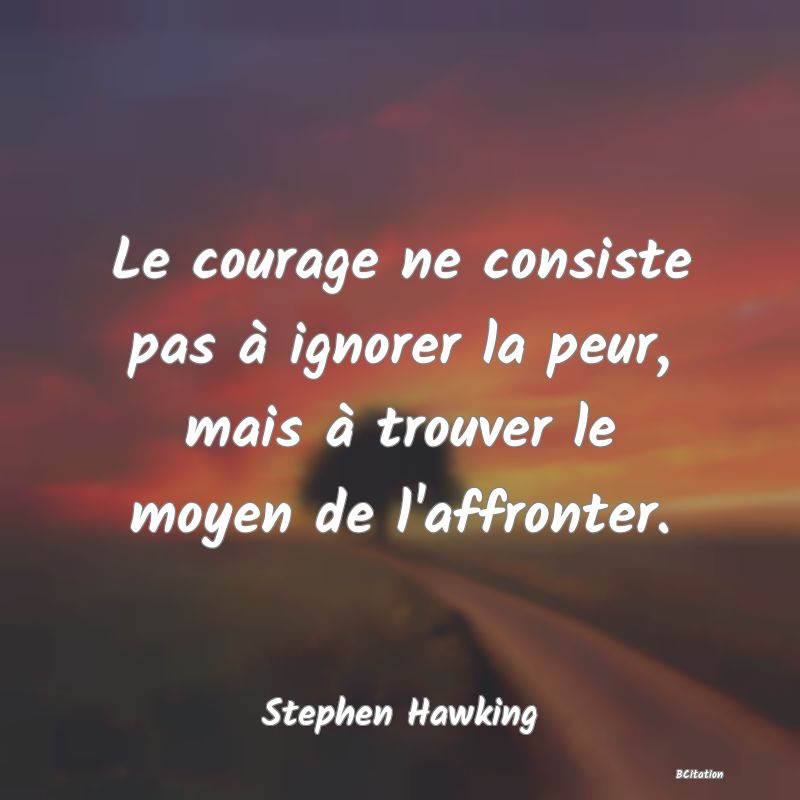 Le courage ne consiste pas à ignorer la peur, mais à trouver le moyen de l'affronter.

Stephen Hawking

BCitation